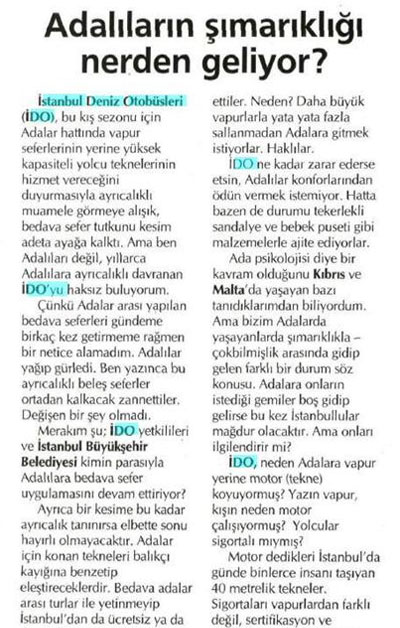 Adalıların şımarıklığı nerden geliyor?

İstanbul Deniz Otobüsleri (İDO), bu kış sezonu için Adalar hattında vapur seferlerinin yerine yüksek kapasiteli yolcu teknelerinin hizmet vereceğini duyurmasıyla ayrıcalıklı muamele görmeye alışık, bedava sefer tutkunu kesim adeta ayağa kalktı. Ama ben Adalıları değil, yıllarca Adalılara ayrıcalıklı davranan İDO'yu haksız buluyorum.

Çünkü Adalar arası yapılan bedava seferleri gündeme birkaç kez getirmeme rağmen bir netice alamadım. Adalılar yağıp gürledi. Ben yazınca bu ayrıcalıklı beleş seferler ortadan kalkacak zannettiler. Değişen bir şey olmadı.

Merakım şu; İDO yetkilileri ve İstanbul Büyükşehir Belediyesi kimin parasıyla Adalılara bedava sefer uygulamasını devam ettiriyor?

Ayrıca bir kesime bu kadar ayrıcalık tanınırsa elbette sonu hayırlı olmayacaktır. Adalar için konan tekneleri balıkçı kayığına benzetip eleştireceklerdir. Bedava adalar arası turlar ile yetinmeyip İstanbul'dan da ücretsiz ya da ettiler. Neden? Daha büyük vapurlarla yata yata fazla sallanmadan Adalara gitmek istiyorlar. Haklılar.

İDO ne kadar zarar ederse etsin, Adalılar konforlarından ödün vermek istemiyor. Hatta bazen de durumu tekerlekli sandalye ve bebek puseti gibi malzemelerle ajite ediyorlar.

Ada psikolojisi diye bir kavram olduğunu Kıbrıs ve Malta'da yaşayan bazı tanıdıklarımdan biliyordum. Ama bizim Adalarda yaşayanlarda şımarıklıkla – çokbilmişlik arasında gidip gelen farklı bir durum söz konusu. Adalara onların istediği gemiler boş gidip gelirse bu kez İstanbullular mağdur olacaktır. Ama onları ilgilendirir mi?

İDO, neden Adalara vapur yerine motor (tekne) koyuyormuş? Yazın vapur, kışın neden motor çalışıyormuş? Yolcular sigortalı mıymış?

Motor dedikleri İstanbul'da günde binlerce insanı taşıyan 40 metrelik tekneler. Sigortaları vapurlardan farklı değil, sertifikasyon ve